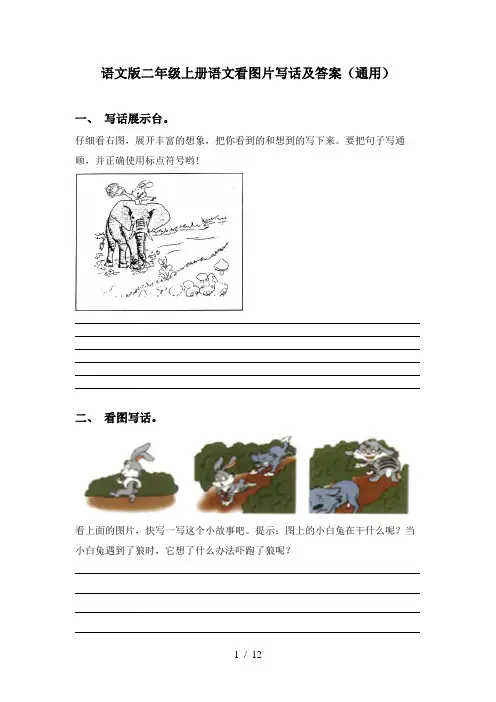 语文版二年级上册语文看图片写话及答案（通用）

一、 写话展示台。

仔细看右图，展开丰富的想象，把你看到的和想到的写下来。要把句子写通顺，并正确使用标点符号哟！

二、 看图写话。

看上面的图片，快写一写这个小故事吧。提示：图上的小白兔在干什么呢？当小白兔遇到了狼时，它想了什么办法吓跑了狼呢？

1 / 12